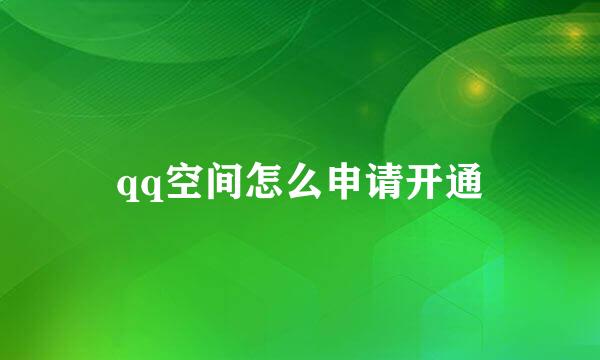 qq空间怎么申请开通